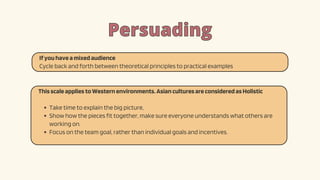 Persuading

If you have a mixed audience
Cycle back and forth between theoretical principles to practical examples

This scale applies to Western environments. Asian cultures are considered as Holistic

- Take time to explain the big picture.
- Show how the pieces fit together, make sure everyone understands what others are working on.
- Focus on the team goal, rather than individual goals and incentives.